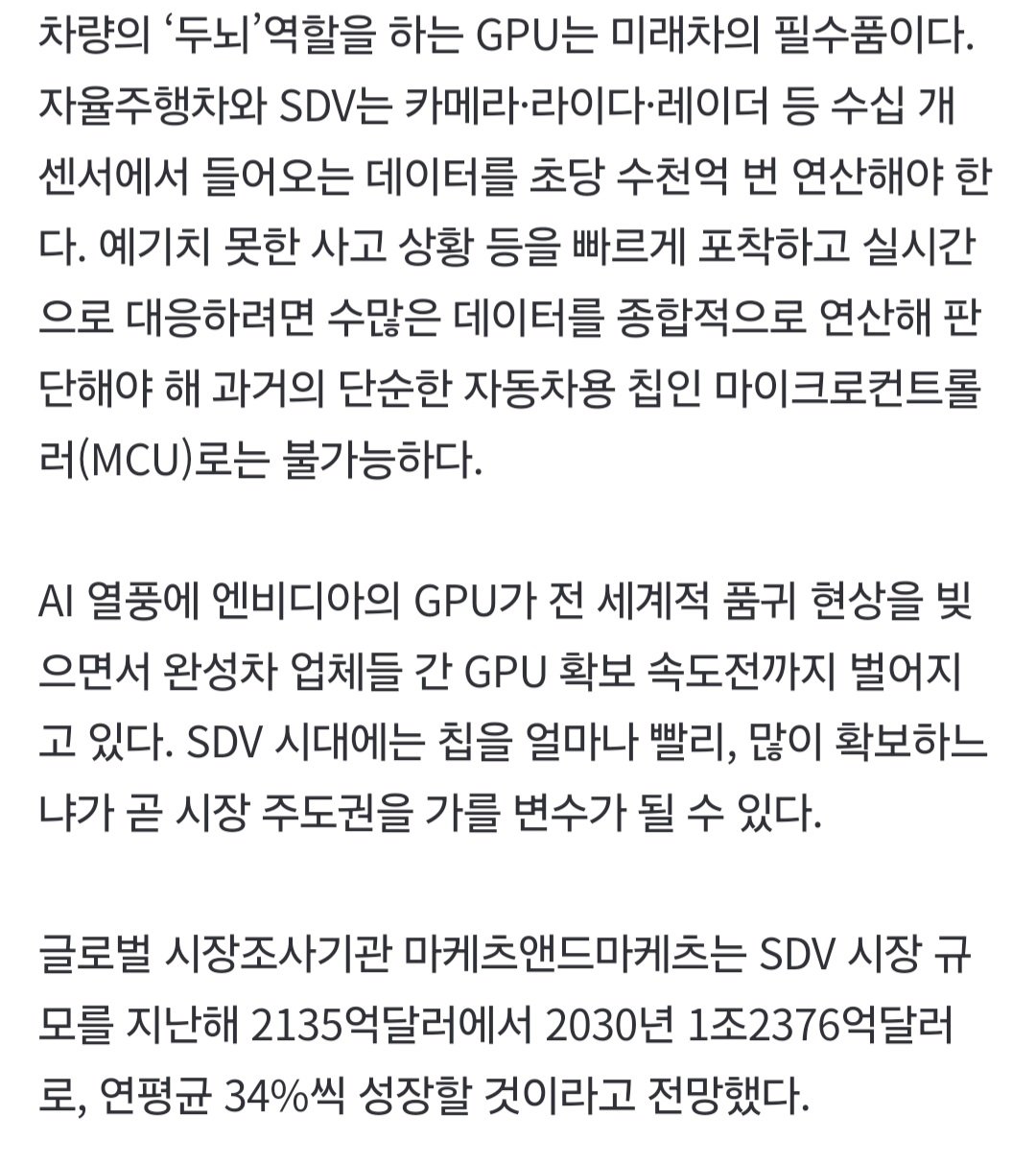 차량의 ‘두뇌’역할을 하는 GPU는 미래차의 필수품이다. 자율주행차와 SDV는 카메라·라이다·레이더 등 수십 개 센서에서 들어오는 데이터를 초당 수천억 번 연산해야 한다. 예기치 못한 사고 상황 등을 빠르게 포착하고 실시간으로 대응하려면 수많은 데이터를 종합적으로 연산해 판단해야 해 과거의 단순한 자동차용 칩인 마이크로컨트롤러(MCU)로는 불가능하다.

AI 열풍에 엔비디아의 GPU가 전 세계적 품귀 현상을 빚으면서 완성차 업체들 간 GPU 확보 속도전까지 벌어지고 있다. SDV 시대에는 칩을 얼마나 빨리, 많이 확보하느냐가 곧 시장 주도권을 가를 변수가 될 수 있다.

글로벌 시장조사기관 마케츠앤드마케츠는 SDV 시장 규모를 지난해 2135억달러에서 2030년 1조2376억달러로, 연평균 34%씩 성장할 것이라고 전망했다.